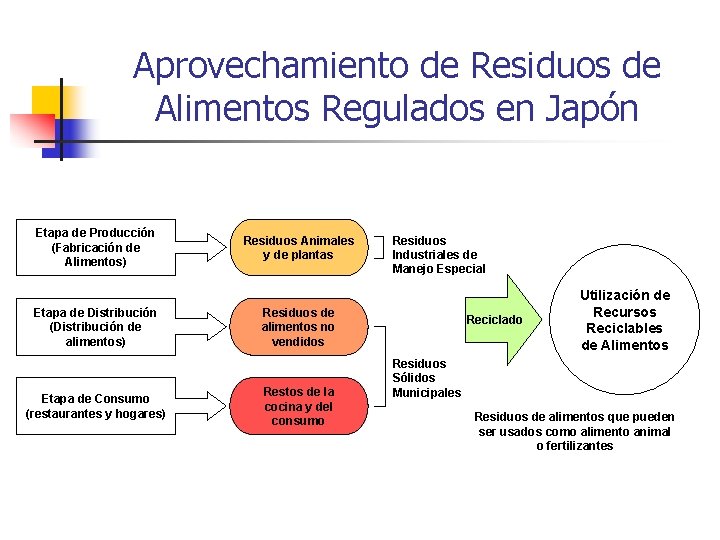 Aprovechamiento de Residuos de Alimentos Regulados en Japón

Etapa de Producción (Fabricación de Alimentos)

Residuos Animales y de plantas

Residuos Industriales de Manejo Especial

Etapa de Distribución (Distribución de alimentos)

Residuos de alimentos no vendidos

Etapa de Consumo (restaurantes y hogares)

Restos de la cocina y del consumo

Residuos Sólidos Municipales

Reciclado

Utilización de Recursos Reciclables de Alimentos

Residuos de alimentos que pueden ser usados como alimento animal o fertilizantes